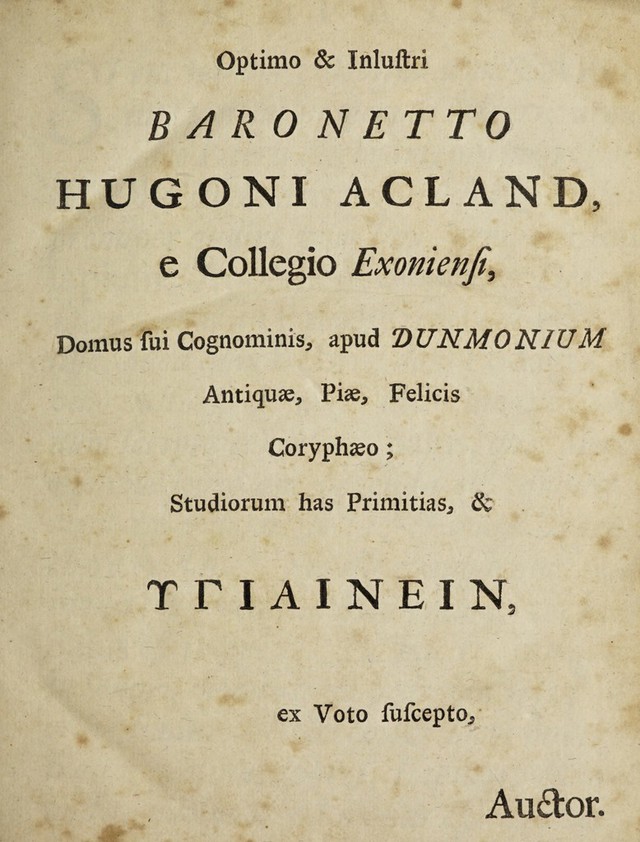 Optimo & Inluſtri

BARONETTO

HUGONI ACLAND,

e Collegio Exonienſi,

Domus ſui Cognominis, apud DUNMONIUM

Antiquæ, Piæ, Felicis

Coryphæo;

Studiorum has Primitias, &

ΥΓΙΑΙΝΕΙΝ,

ex Voto ſuſcepto,

Auctor.